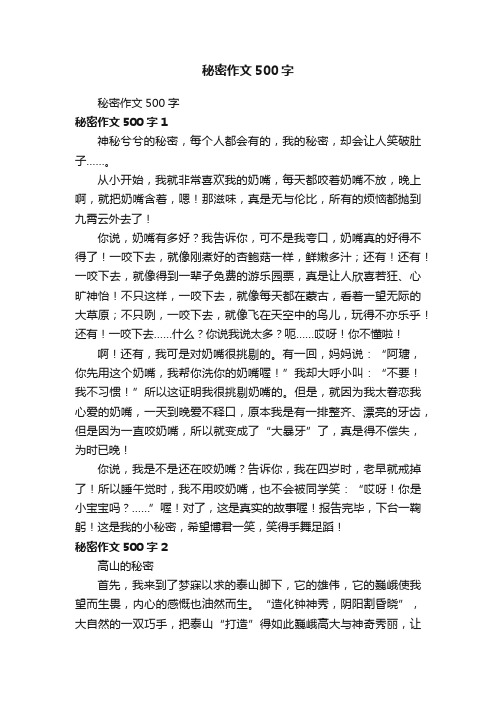 秘密作文500字

秘密作文500字

秘密作文500字1

神秘兮兮的秘密，每个人都会有的，我的秘密，却会让人笑破肚子……。

从小开始，我就非常喜欢我的奶嘴，每天都咬着奶嘴不放，晚上啊，就把奶嘴含着，嗯！那滋味，真是无与伦比，所有的烦恼都抛到九霄云外去了！

你说，奶嘴有多好？我告诉你，可不是我夸口，奶嘴真的好得不得了！一咬下去，就像刚煮好的杏鲍菇一样，鲜嫩多汁；还有！还有！一咬下去，就像得到一辈子免费的游乐园票，真是让人欣喜若狂、心旷神怡！不只这样，一咬下去，就像每天都在蒙古，看着一望无际的大草原；不只咧，一咬下去，就像飞在天空中的鸟儿，玩得不亦乐乎！还有！一咬下去……什么？你说我说太多？呃……哎呀！你不懂啦！

啊！还有，我可是对奶嘴很挑剔的。有一回，妈妈说：“阿瑭，你先用这个奶嘴，我帮你洗你的奶嘴喔！”我却大呼小叫：“不要！我不习惯！”所以这证明我很挑剔奶嘴的。但是，就因为我太眷恋我心爱的奶嘴，一天到晚爱不释口，原本我是有一排整齐、漂亮的牙齿，但是因为一直咬奶嘴，所以就变成了“大暴牙”了，真是得不偿失，为时已晚！

你说，我是不是还在咬奶嘴？告诉你，我在四岁时，老早就戒掉了！所以睡午觉时，我不用咬奶嘴，也不会被同学笑：“哎呀！你是小宝宝吗？……”喔！对了，这是真实的故事喔！报告完毕，下台一鞠躬！这是我的小秘密，希望博君一笑，笑得手舞足蹈！

秘密作文500字2

高山的秘密

首先，我来到了梦寐以求的泰山脚下，它的雄伟，它的巍峨使我望而生畏，内心的感慨也油然而生。“造化钟神秀，阴阳割昏晓”，大自然的一双巧手，把泰山“打造”得如此巍峨高大与神奇秀丽，让